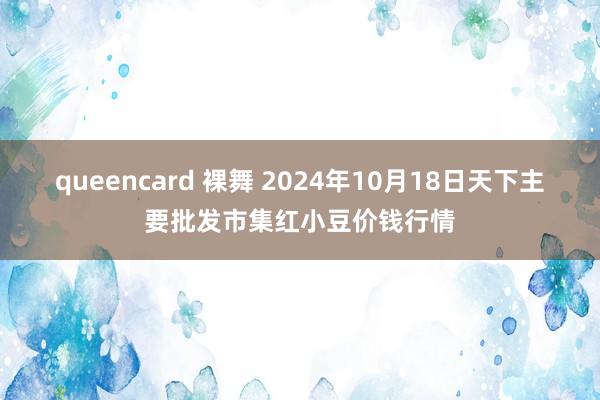 queencard 裸舞 2024年10月18日天下主要批发市集红小豆价钱行情